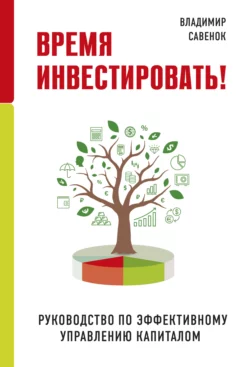 ВЛАДИМИР САВЕНОК

ВРЕМЯ ИНВЕСТИРОВАТЬ!

РУКОВОДСТВО ПО ЭФФЕКТИВНОМУ УПРАВЛЕНИЮ КАПИТАЛОМ